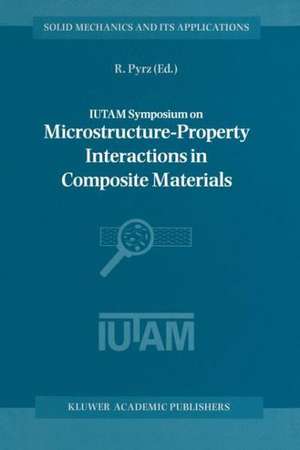 SOLID MECHANICS AND ITS APPLICATIONS

R. Pyrz (Ed.)

IUTAM Symposium on

Microstructure-Property Interactions in Composite Materials

IUTAM

KLUWER ACADEMIC PUBLISHERS